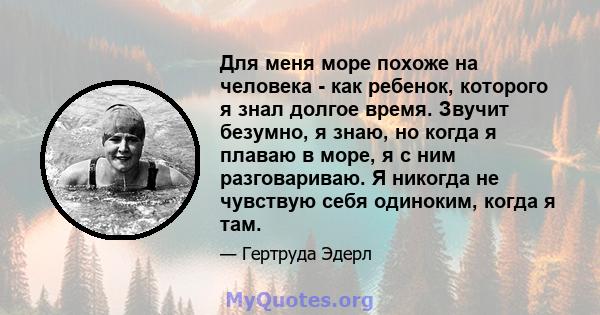 Для меня море похоже на человека - как ребенок, которого я знал долгое время. Звучит безумно, я знаю, но когда я плаваю в море, я с ним разговариваю. Я никогда не чувствую себя одиноким, когда я там.

— Гертруда Эдерл

MyQuotes.org